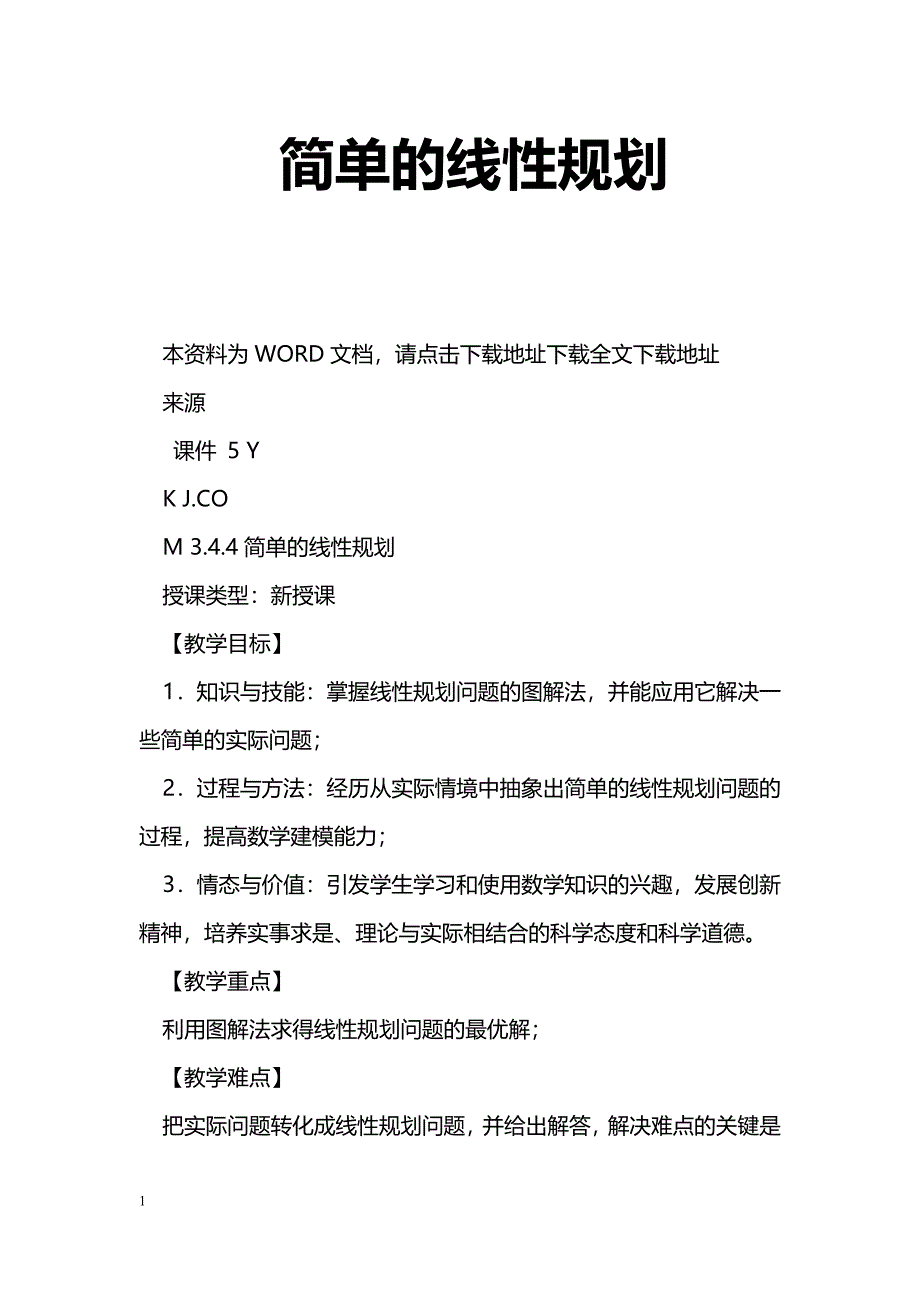 简单的线性规划

本资料为 WORD 文档，请点击下载地址下载全文下载地址

来源

课件 5 Y

K J.CO

M 3.4.4 简单的线性规划

授课类型：新授课

【教学目标】

1．知识与技能：掌握线性规划问题的图解法，并能应用它解决一些简单的实际问题；

2．过程与方法：经历从实际情境中抽象出简单的线性规划问题的过程，提高数学建模能力；

3．情态与价值：引发学生学习和使用数学知识的兴趣，发展创新精神，培养实事求是、理论与实际相结合的科学态度和科学道德。

【教学重点】

利用图解法求得线性规划问题的最优解；

【教学难点】

把实际问题转化成线性规划问题，并给出解答，解决难点的关键是

1